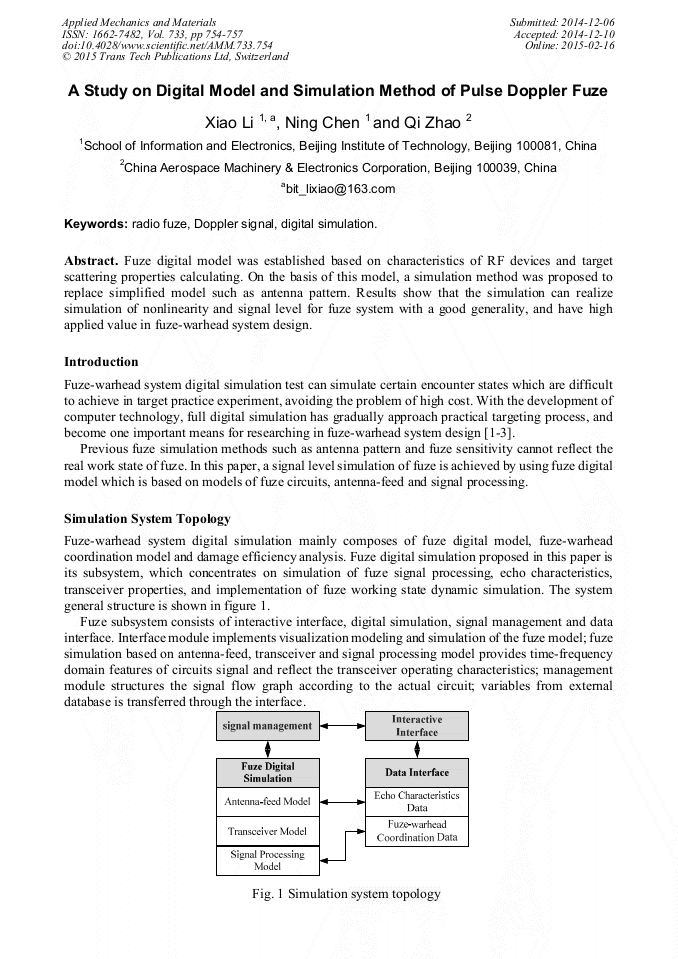 Applied Mechanics and Materials
ISSN: 1662-7482, Vol. 733, pp 754-757
doi:10.4028/www.scientific.net/AMM.733.754
© 2015 Trans Tech Publications Ltd, Switzerland

Submitted: 2014-12-06
Accepted: 2014-12-10
Online: 2015-02-16

A Study on Digital Model and Simulation Method of Pulse Doppler Fuze

Xiao Li $^{1, a}$, Ning Chen $^{1}$ and Qi Zhao $^{2}$

$^{1}$School of Information and Electronics, Beijing Institute of Technology, Beijing 100081, China

$^{2}$China Aerospace Machinery & Electronics Corporation, Beijing 100039, China

$^{a}$bit_lixiao@163.com

Keywords: radio fuze, Doppler signal, digital simulation.

Abstract. Fuze digital model was established based on characteristics of RF devices and target scattering properties calculating. On the basis of this model, a simulation method was proposed to replace simplified model such as antenna pattern. Results show that the simulation can realize simulation of nonlinearity and signal level for fuze system with a good generality, and have high applied value in fuze-warhead system design.

Introduction

Fuze-warhead system digital simulation test can simulate certain encounter states which are difficult to achieve in target practice experiment, avoiding the problem of high cost. With the development of computer technology, full digital simulation has gradually approach practical targeting process, and become one important means for researching in fuze-warhead system design [1-3].

Previous fuze simulation methods such as antenna pattern and fuze sensitivity cannot reflect the real work state of fuze. In this paper, a signal level simulation of fuze is achieved by using fuze digital model which is based on models of fuze circuits, antenna-feed and signal processing.

Simulation System Topology

Fuze-warhead system digital simulation mainly composes of fuze digital model, fuze-warhead coordination model and damage efficiency analysis. Fuze digital simulation proposed in this paper is its subsystem, which concentrates on simulation of fuze signal processing, echo characteristics, transceiver properties, and implementation of fuze working state dynamic simulation. The system general structure is shown in figure 1.

Fuze subsystem consists of interactive interface, digital simulation, signal management and data interface. Interface module implements visualization modeling and simulation of the fuze model; fuze simulation based on antenna-feed, transceiver and signal processing model provides time-frequency domain features of circuits signal and reflect the transceiver operating characteristics; management module structures the signal flow graph according to the actual circuit; variables from external database is transferred through the interface.

signal management

Interactive Interface

Fuze Digital Simulation

Antenna-feed Model

Transceiver Model

Signal Processing Model

Data Interface

Echo Characteristics Data

Fuze-warhead Coordination Data

Fig. 1 Simulation system topology